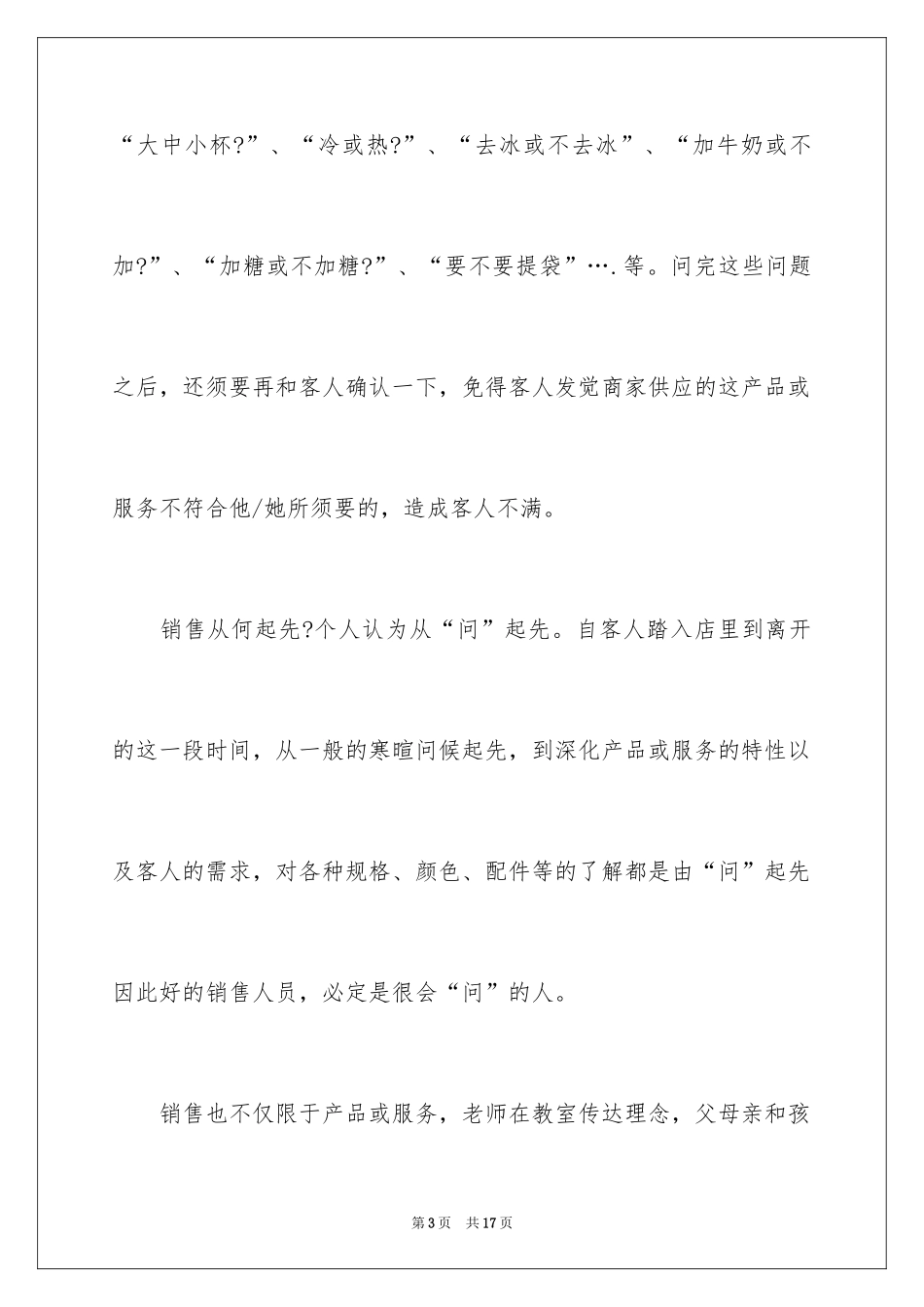 “大中小杯?”、“冷或热?”、“去冰或不去冰”、“加牛奶或不加?”、“加糖或不加糖?”、“要不要提袋”….等。问完这些问题之后，还须要再和客人确认一下，免得客人发觉商家供应的这产品或服务不符合他/她所须要的，造成客人不满。

销售从何起先?个人认为从“问”起先。自客人踏入店里到离开的这一段时间，从一般的寒暄问候起先，到深化产品或服务的特性以及客人的需求，对各种规格、颜色、配件等的了解都是由“问”起先因此好的销售人员，必定是很会“问”的人。

销售也不仅限于产品或服务，老师在教室传达理念，父母亲和孩

第3页 共17页